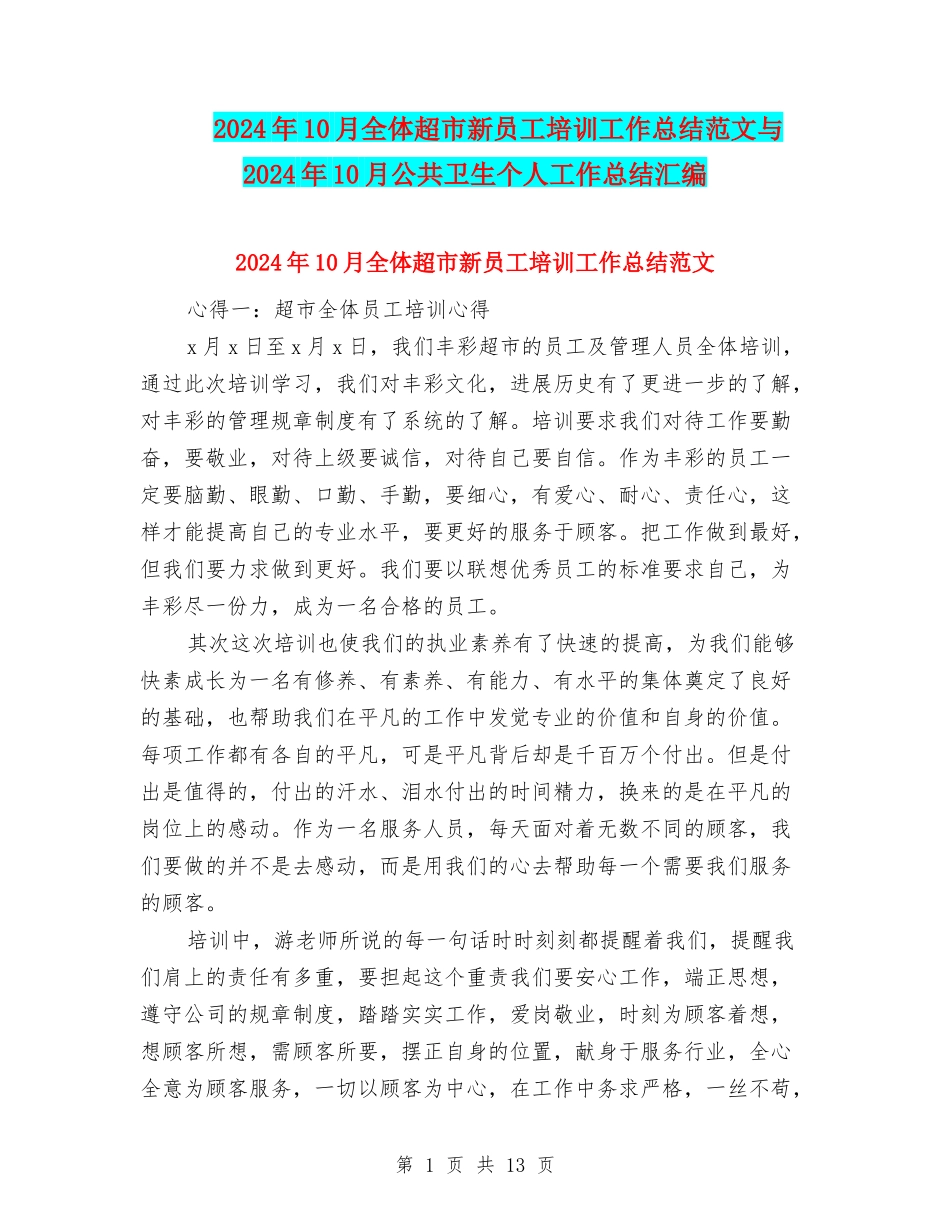 2024年10月全体超市新员工培训工作总结范文与2024年10月公共卫生个人工作总结汇编

2024年10月全体超市新员工培训工作总结范文

心得一：超市全体员工培训心得

x月x日至x月x日，我们丰彩超市的员工及管理人员全体培训，通过此次培训学习，我们对丰彩文化，进展历史有了更进一步的了解，对丰彩的管理规章制度有了系统的了解。培训要求我们对待工作要勤奋，要敬业，对待上级要诚信，对待自己要自信。作为丰彩的员工一定要脑勤、眼勤、口勤、手勤，要细心，有爱心、耐心、责任心，这样才能提高自己的专业水平，要更好的服务于顾客。把工作做到最好，但我们要力求做到更好。我们要以联想优秀员工的标准要求自己，为丰彩尽一份力，成为一名合格的员工。

其次这次培训也使我们的执业素养有了快速的提高，为我们能够快素成长为一名有修养、有素养、有能力、有水平的集体奠定了良好的基础，也帮助我们在平凡的工作中发觉专业的价值和自身的价值。每项工作都有各自的平凡，可是平凡背后却是千百万个付出。但是付出是值得的，付出的汗水、泪水付出的时间精力，换来的是在平凡的岗位上的感动。作为一名服务人员，每天面对着无数不同的顾客，我们要做的并不是去感动，而是用我们的心去帮助每一个需要我们服务的顾客。

培训中，游老师所说的每一句话时时刻刻都提醒着我们，提醒我们肩上的责任有多重，要担起这个重责我们要安心工作，端正思想，遵守公司的规章制度，踏踏实实工作，爱岗敬业，时刻为顾客着想，想顾客所想，需顾客所要，摆正自身的位置，献身于服务行业，全心全意为顾客服务，一切以顾客为中心，在工作中务求严格，一丝不苟，

第 1 页 共 13 页